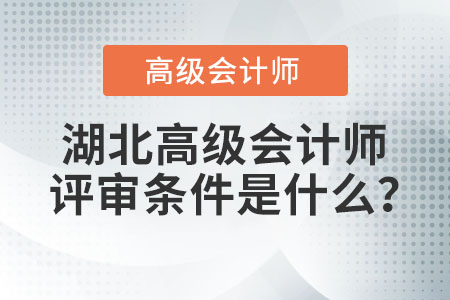 高级会计师

湖北高级会计师评审条件是什么？